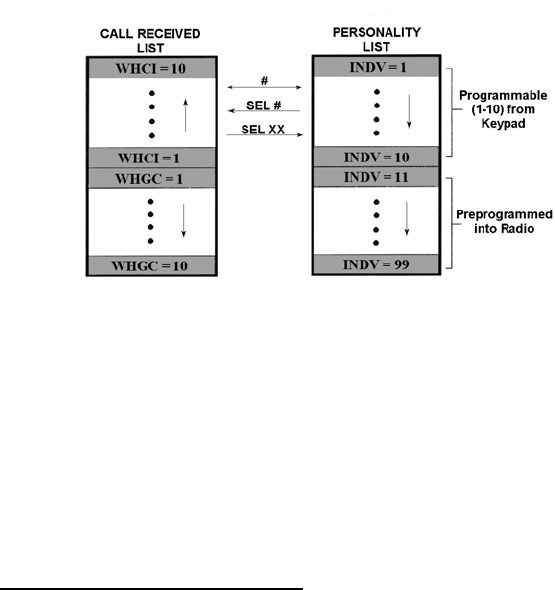 CALL RECEIVED LIST

WHCI = 10

WHCI = 1

WHGC = 1

WHGC = 10

#

SEL #

SEL XX

PERSONALITY LIST

INDV = 1

INDV = 10

INDV = 11

INDV = 99

Programmable (1-10) from Keypad

Preprogrammed into Radio